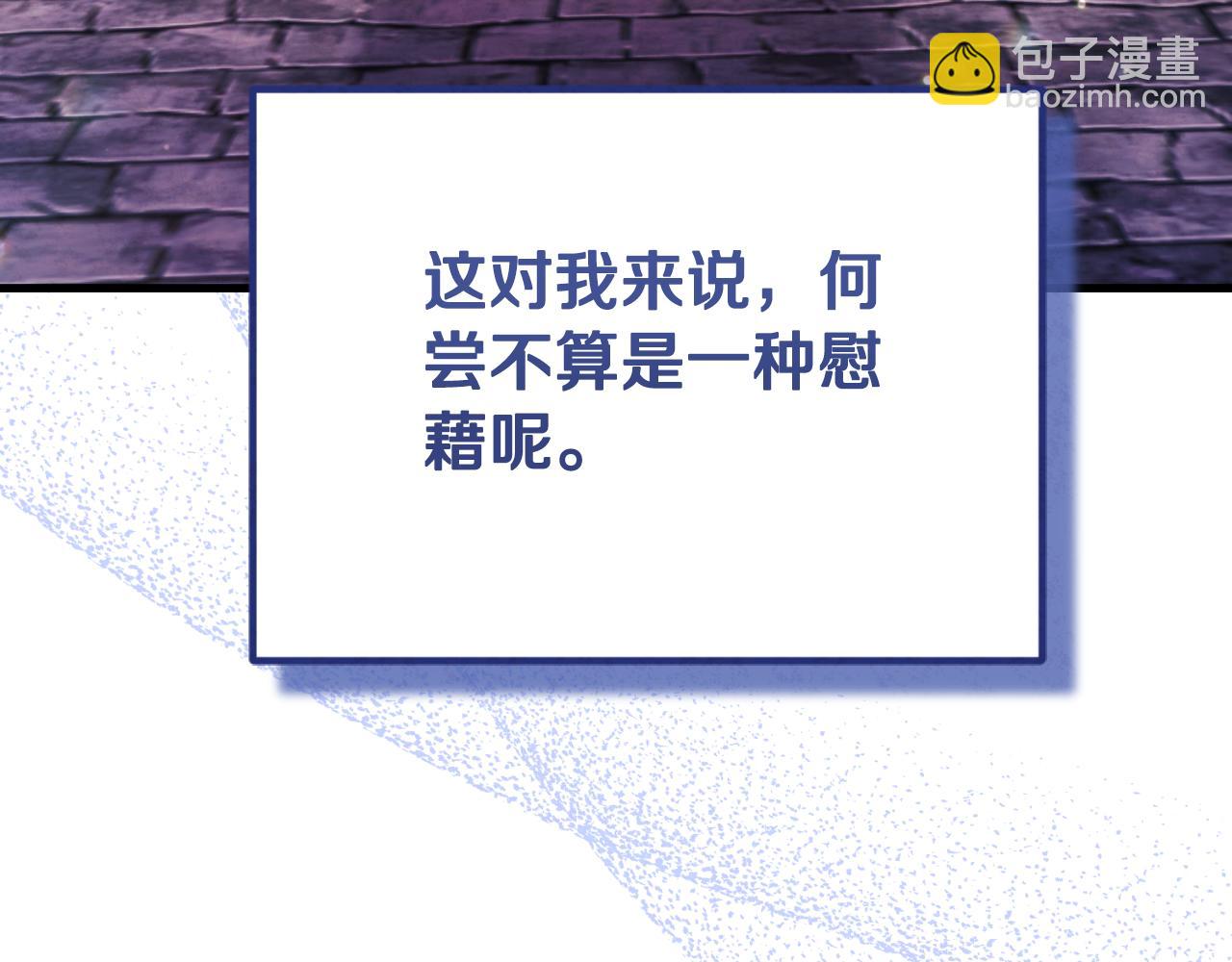 包子漫畫
baozimh.com

这对我来说，何尝不算是一种慰藉呢。